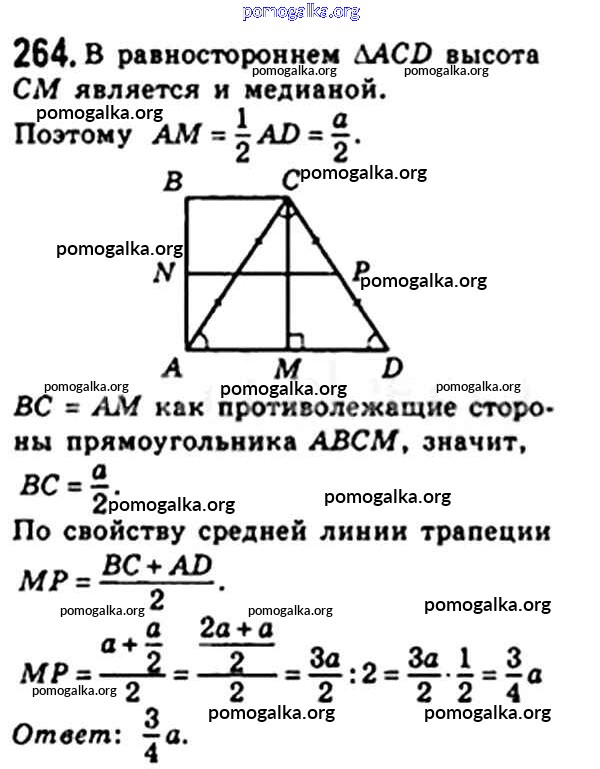 pomogalka.org

264. В равностороннем $\Delta ACD$ высота $CM$ является и медианой.

pomogalka.org pomogalka.org

pomogalka.org

Поэтому $AM = \frac{1}{2}AD = \frac{a}{2}$.

B C pomogalka.org

pomogalka.org

N P pomogalka.org

A M D

pomogalka.org pomogalka.org pomogalka.org

$BC = AM$ как противолежащие стороны прямоугольника $ABCM$, значит, $BC = \frac{a}{2}$.

pomogalka.org pomogalka.org

По свойству средней линии трапеции $MP = \frac{BC + AD}{2}$.

pomogalka.org pomogalka.org pomogalka.org

$MP = \frac{a + \frac{a}{2}}{2} = \frac{\frac{2a + a}{2}}{2} = \frac{3a}{2} : 2 = \frac{3a}{2} \cdot \frac{1}{2} = \frac{3}{4}a$

pomogalka.org pomogalka.org pomogalka.org

Ответ: $\frac{3}{4}a$.